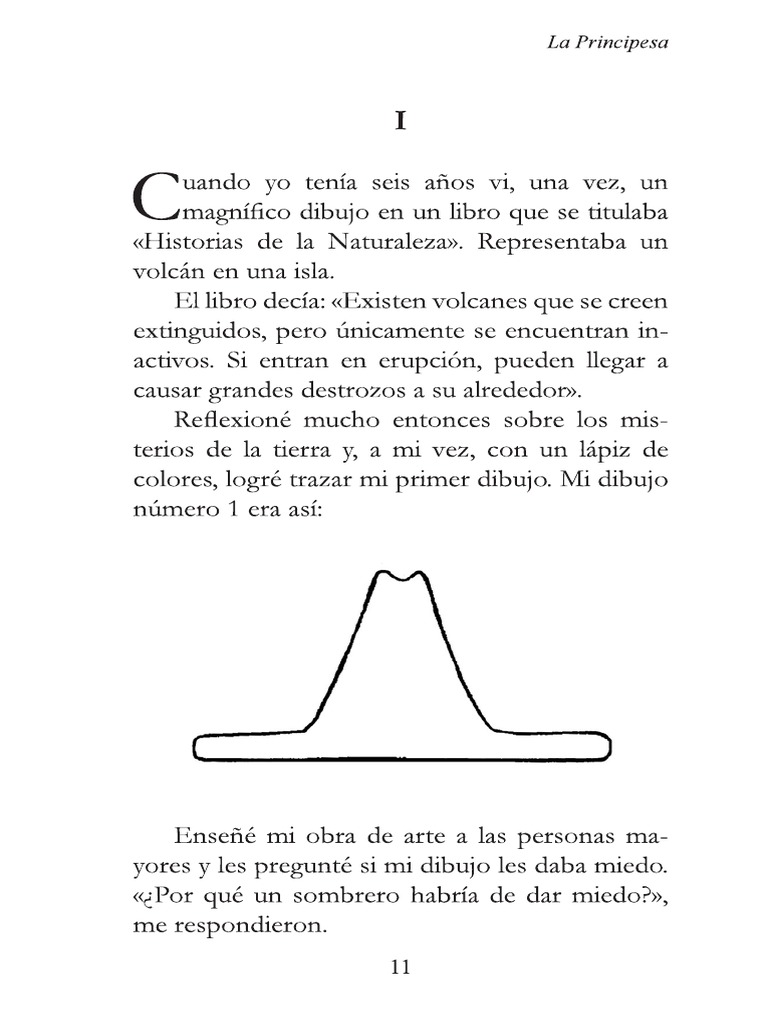 La Principesa

I

Cuando yo tenía seis años vi, una vez, un magnífico dibujo en un libro que se titulaba «Historias de la Naturaleza». Representaba un volcán en una isla.

El libro decía: «Existen volcanes que se creen extinguidos, pero únicamente se encuentran inactivos. Si entran en erupción, pueden llegar a causar grandes destrozos a su alrededor».

Reflexioné mucho entonces sobre los misterios de la tierra y, a mi vez, con un lápiz de colores, logré trazar mi primer dibujo. Mi dibujo número 1 era así:

Enseñé mi obra de arte a las personas mayores y les pregunté si mi dibujo les daba miedo. «¿Por qué un sombrero habría de dar miedo?», me respondieron.

11